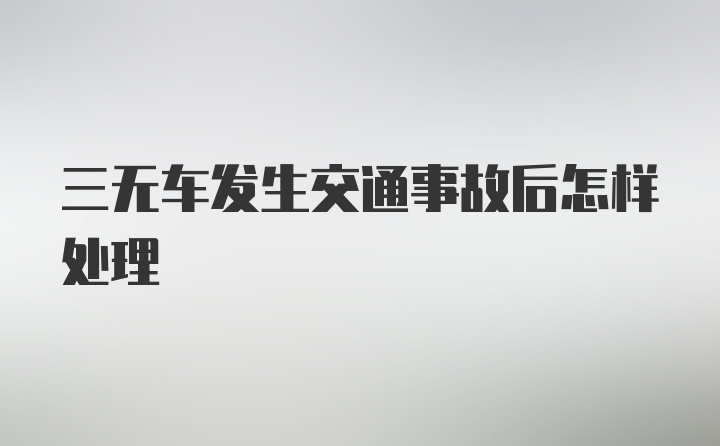 三无车发生交通事故后怎样处理